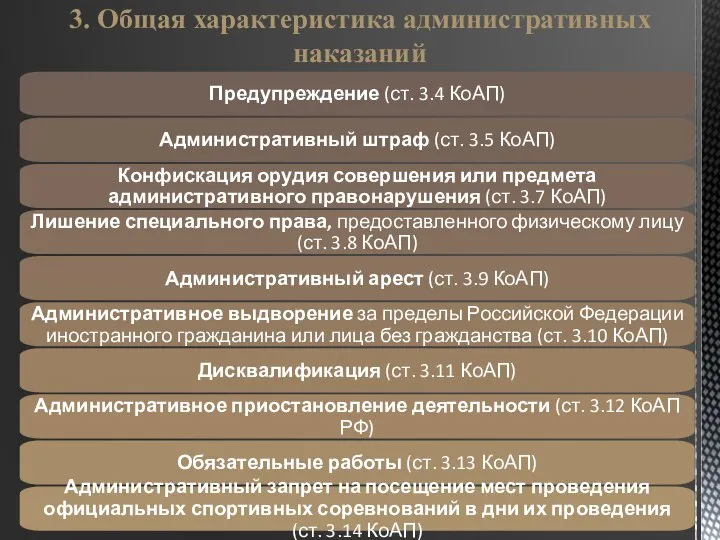 3. Общая характеристика административных наказаний

Предупреждение (ст. 3.4 КоАП)

Административный штраф (ст. 3.5 КоАП)

Конфискация орудия совершения или предмета административного правонарушения (ст. 3.7 КоАП)

Лишение специального права, предоставленного физическому лицу (ст. 3.8 КоАП)

Административный арест (ст. 3.9 КоАП)

Административное выдворение за пределы Российской Федерации иностранного гражданина или лица без гражданства (ст. 3.10 КоАП)

Дисквалификация (ст. 3.11 КоАП)

Административное приостановление деятельности (ст. 3.12 КоАП РФ)

Обязательные работы (ст. 3.13 КоАП)

Административный запрет на посещение мест проведения официальных спортивных соревнований в дни их проведения (ст. 3.14 КоАП)